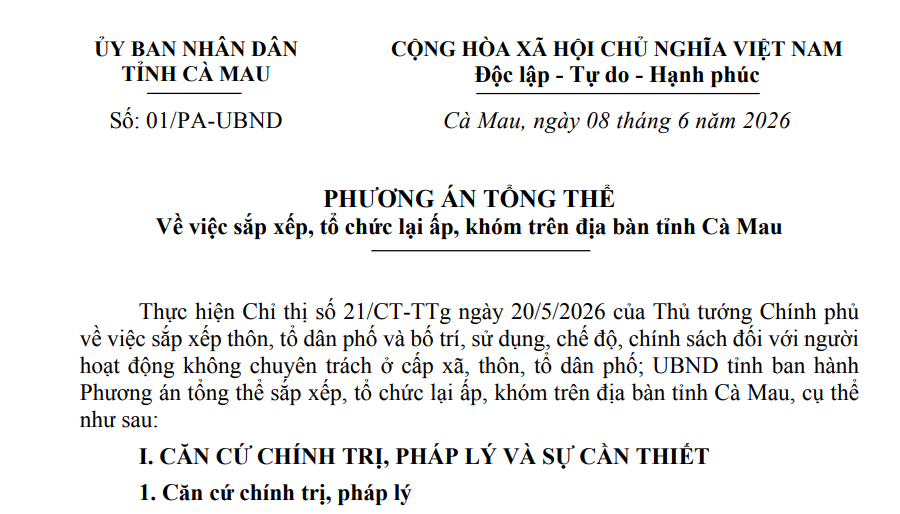 ỦY BAN NHÂN DÂN
TỈNH CÀ MAU

Số: 01/PA-UBND

CỘNG HÒA XÃ HỘI CHỦ NGHĨA VIỆT NAM
Độc lập - Tự do - Hạnh phúc

Cà Mau, ngày 08 tháng 6 năm 2026

PHƯƠNG ÁN TỔNG THỂ
Về việc sắp xếp, tổ chức lại ấp, khóm trên địa bàn tỉnh Cà Mau

Thực hiện Chỉ thị số 21/CT-TTg ngày 20/5/2026 của Thủ tướng Chính phủ về việc sắp xếp thôn, tổ dân phố và bố trí, sử dụng, chế độ, chính sách đối với người hoạt động không chuyên trách ở cấp xã, thôn, tổ dân phố; UBND tỉnh ban hành Phương án tổng thể sắp xếp, tổ chức lại ấp, khóm trên địa bàn tỉnh Cà Mau, cụ thể như sau:

I. CĂN CỨ CHÍNH TRỊ, PHÁP LÝ VÀ SỰ CẦN THIẾT

1. Căn cứ chính trị, pháp lý